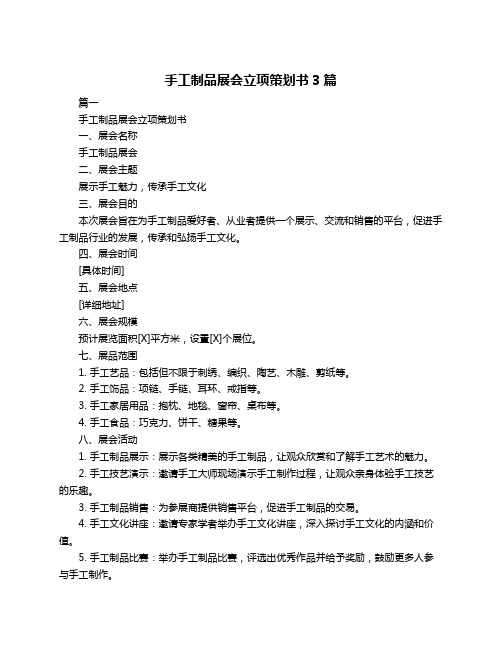 手工制品展会立项策划书 3 篇

篇一

手工制品展会立项策划书

一、展会名称

手工制品展会

二、展会主题

展示手工魅力，传承手工文化

三、展会目的

本次展会旨在为手工制品爱好者、从业者提供一个展示、交流和销售的平台，促进手工制品行业的发展，传承和弘扬手工文化。

四、展会时间

[具体时间]

五、展会地点

[详细地址]

六、展会规模

预计展览面积[X]平方米，设置[X]个展位。

七、展品范围

1. 手工艺品：包括但不限于刺绣、编织、陶艺、木雕、剪纸等。

2. 手工饰品：项链、手链、耳环、戒指等。

3. 手工家居用品：抱枕、地毯、窗帘、桌布等。

4. 手工食品：巧克力、饼干、糖果等。

八、展会活动

1. 手工制品展示：展示各类精美的手工制品，让观众欣赏和了解手工艺术的魅力。

2. 手工技艺演示：邀请手工大师现场演示手工制作过程，让观众亲身体验手工技艺的乐趣。

3. 手工制品销售：为参展商提供销售平台，促进手工制品的交易。

4. 手工文化讲座：邀请专家学者举办手工文化讲座，深入探讨手工文化的内涵和价值。

5. 手工制品比赛：举办手工制品比赛，评选出优秀作品并给予奖励，鼓励更多人参与手工制作。